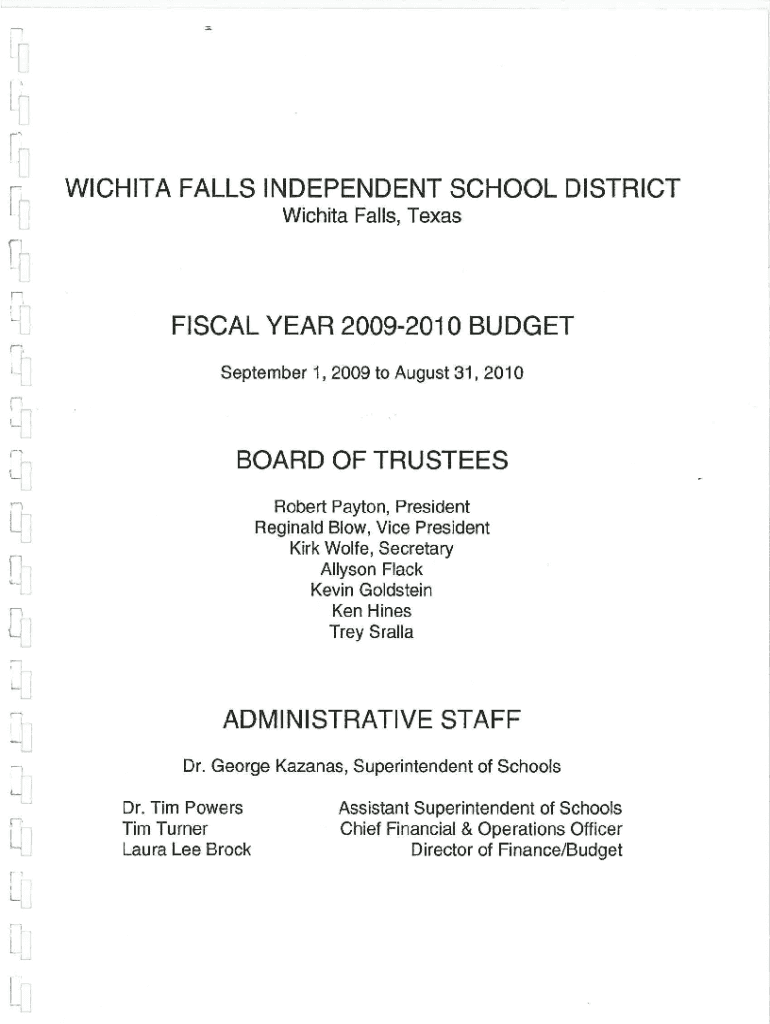 WICHITA FALLS INDEPENDENT SCHOOL DISTRICT
Wichita Falls, Texas

FISCAL YEAR 2009-2010 BUDGET

September 1, 2009 to August 31, 2010

BOARD OF TRUSTEES

Robert Payton, President
Reginald Blow, Vice President
Kirk Wolfe, Secretary
Allyson Flack
Kevin Goldstein
Ken Hines
Trey Sralla

ADMINISTRATIVE STAFF

Dr. George Kazanas, Superintendent of Schools

| | |
|---|---|
| Dr. Tim Powers | Assistant Superintendent of Schools |
| Tim Turner | Chief Financial & Operations Officer |
| Laura Lee Brock | Director of Finance/Budget |